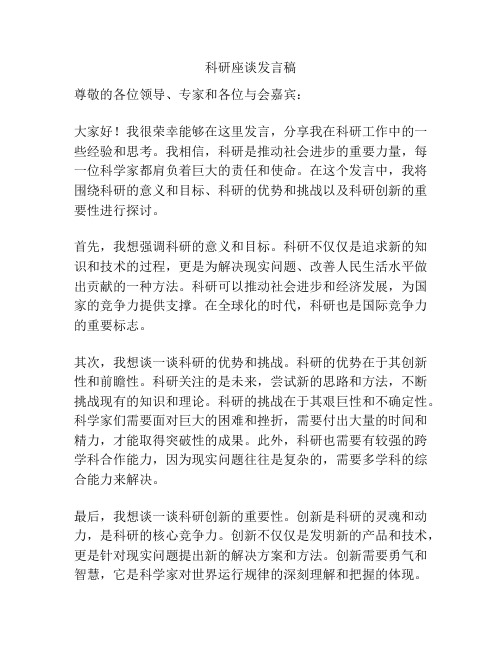 科研座谈发言稿

尊敬的各位领导、专家和各位与会嘉宾：

大家好！我很荣幸能够在这里发言，分享我在科研工作中的一些经验和思考。我相信，科研是推动社会进步的重要力量，每一位科学家都肩负着巨大的责任和使命。在这个发言中，我将围绕科研的意义和目标、科研的优势和挑战以及科研创新的重要性进行探讨。

首先，我想强调科研的意义和目标。科研不仅仅是追求新的知识和技术的过程，更是为解决现实问题、改善人民生活水平做出贡献的一种方法。科研可以推动社会进步和经济发展，为国家的竞争力提供支撑。在全球化的时代，科研也是国际竞争力的重要标志。

其次，我想谈一谈科研的优势和挑战。科研的优势在于其创新性和前瞻性。科研关注的是未来，尝试新的思路和方法，不断挑战现有的知识和理论。科研的挑战在于其艰巨性和不确定性。科学家们需要面对巨大的困难和挫折，需要付出大量的时间和精力，才能取得突破性的成果。此外，科研也需要有较强的跨学科合作能力，因为现实问题往往是复杂的，需要多学科的综合能力来解决。

最后，我想谈一谈科研创新的重要性。创新是科研的灵魂和动力，是科研的核心竞争力。创新不仅仅是发明新的产品和技术，更是针对现实问题提出新的解决方案和方法。创新需要勇气和智慧，它是科学家对世界运行规律的深刻理解和把握的体现。